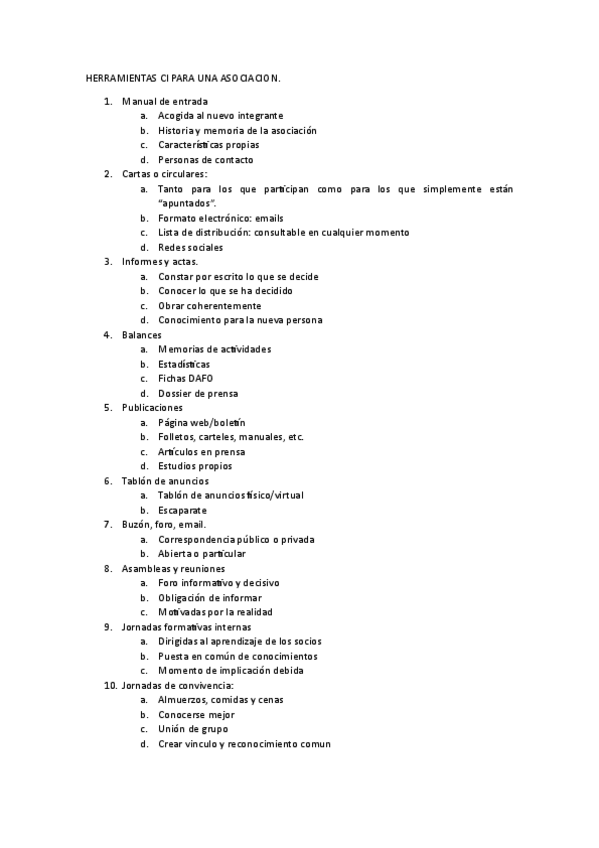 HERRAMIENTAS CI PARA UNA ASOCIACION.

1. Manual de entrada
 a. Acogida al nuevo integrante
 b. Historia y memoria de la asociación
 c. Características propias
 d. Personas de contacto
2. Cartas o circulares:
 a. Tanto para los que participan como para los que simplemente están "apuntados".
 b. Formato electrónico: emails
 c. Lista de distribución: consultable en cualquier momento
 d. Redes sociales
3. Informes y actas.
 a. Constar por escrito lo que se decide
 b. Conocer lo que se ha decidido
 c. Obrar coherentemente
 d. Conocimiento para la nueva persona
4. Balances
 a. Memorias de actividades
 b. Estadísticas
 c. Fichas DAFO
 d. Dossier de prensa
5. Publicaciones
 a. Página web/boletín
 b. Folletos, carteles, manuales, etc.
 c. Artículos en prensa
 d. Estudios propios
6. Tablón de anuncios
 a. Tablón de anuncios físico/virtual
 b. Escaparate
7. Buzón, foro, email.
 a. Correspondencia público o privada
 b. Abierta o particular
8. Asambleas y reuniones
 a. Foro informativo y decisivo
 b. Obligación de informar
 c. Motivadas por la realidad
9. Jornadas formativas internas
 a. Dirigidas al aprendizaje de los socios
 b. Puesta en común de conocimientos
 c. Momento de implicación debida
10. Jornadas de convivencia:
 a. Almuerzos, comidas y cenas
 b. Conocerse mejor
 c. Unión de grupo
 d. Crear vinculo y reconocimiento comun